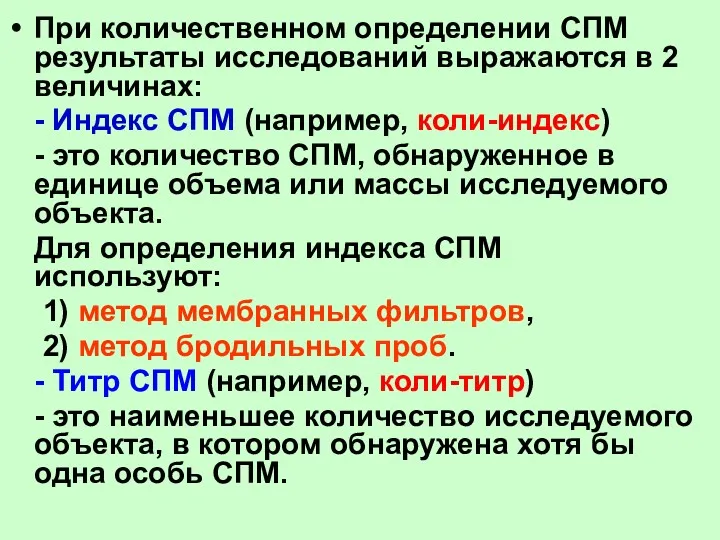 • При количественном определении СПМ результаты исследований выражаются в 2 величинах:

- Индекс СПМ (например, коли-индекс)

- это количество СПМ, обнаруженное в единице объема или массы исследуемого объекта.

Для определения индекса СПМ используют:

1) метод мембранных фильтров,

2) метод бродильных проб.

- Титр СПМ (например, коли-титр)

- это наименьшее количество исследуемого объекта, в котором обнаружена хотя бы одна особь СПМ.